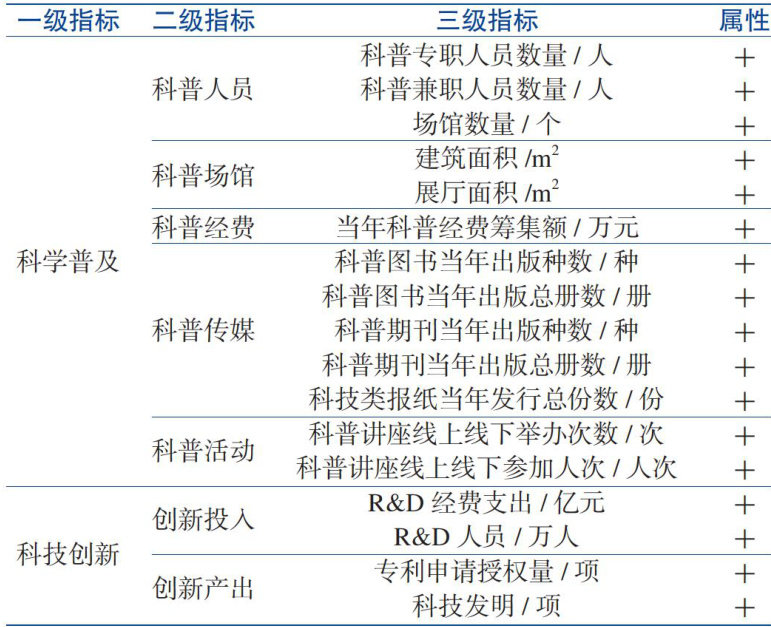 | 一级指标 | 二级指标 | 三级指标 | 属性 |
|---|---|---|---|
| 科学普及 | 科普人员 | 科普专职人员数量 / 人 | + |
| | | 科普兼职人员数量 / 人 | + |
| | | 场馆数量 / 个 | + |
| | 科普场馆 | 建筑面积 /$m^2$ | + |
| | | 展厅面积 /$m^2$ | + |
| | 科普经费 | 当年科普经费筹集额 / 万元 | + |
| | 科普传媒 | 科普图书当年出版种数 / 种 | + |
| | | 科普图书当年出版总册数 / 册 | + |
| | | 科普期刊当年出版种数 / 种 | + |
| | | 科普期刊当年出版总册数 / 册 | + |
| | | 科技类报纸当年发行总份数 / 份 | + |
| | 科普活动 | 科普讲座线上线下举办次数 / 次 | + |
| | | 科普讲座线上线下参加人次 / 人次 | + |
| 科技创新 | 创新投入 | R&D 经费支出 / 亿元 | + |
| | | R&D 人员 / 万人 | + |
| | 创新产出 | 专利申请授权量 / 项 | + |
| | | 科技发明 / 项 | + |